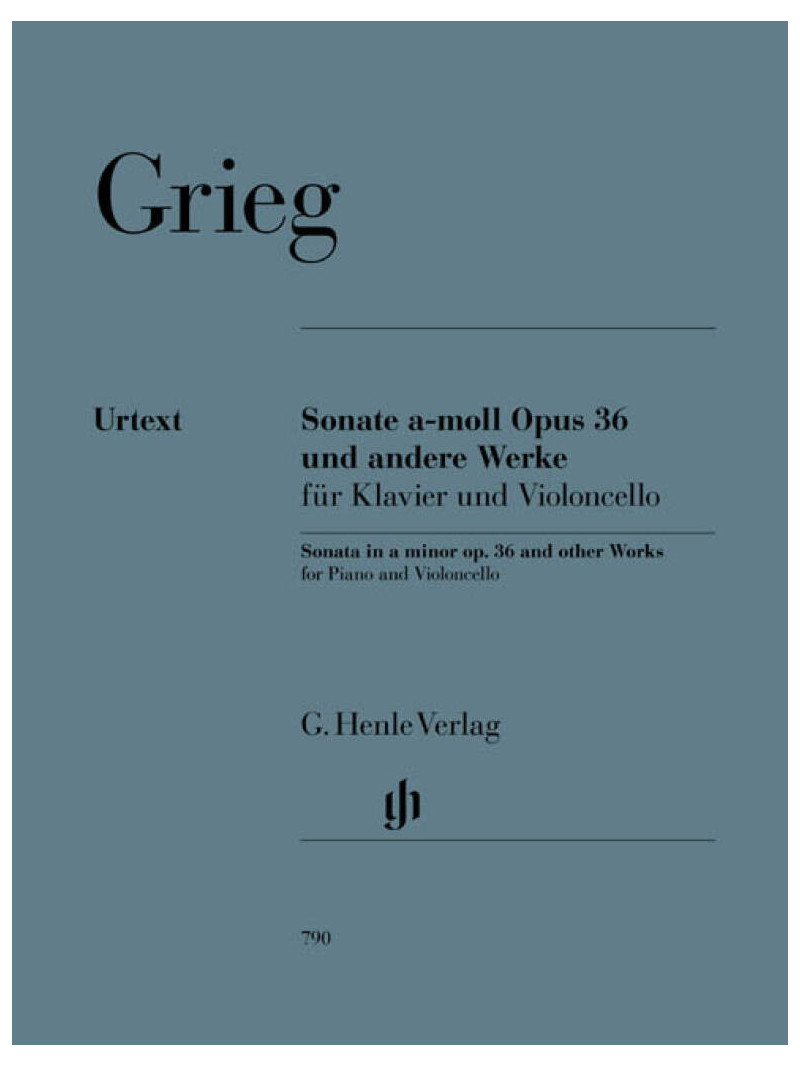 Grieg

Urtext

Sonate a-moll Opus 36
und andere Werke
für Klavier und Violoncello

Sonata in a minor op. 36 and other Works
for Piano and Violoncello

G. Henle Verlag

gh

790